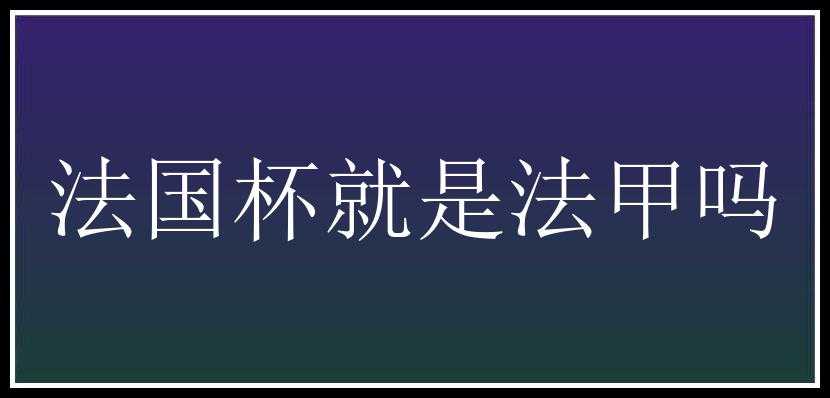 法国杯就是法甲吗